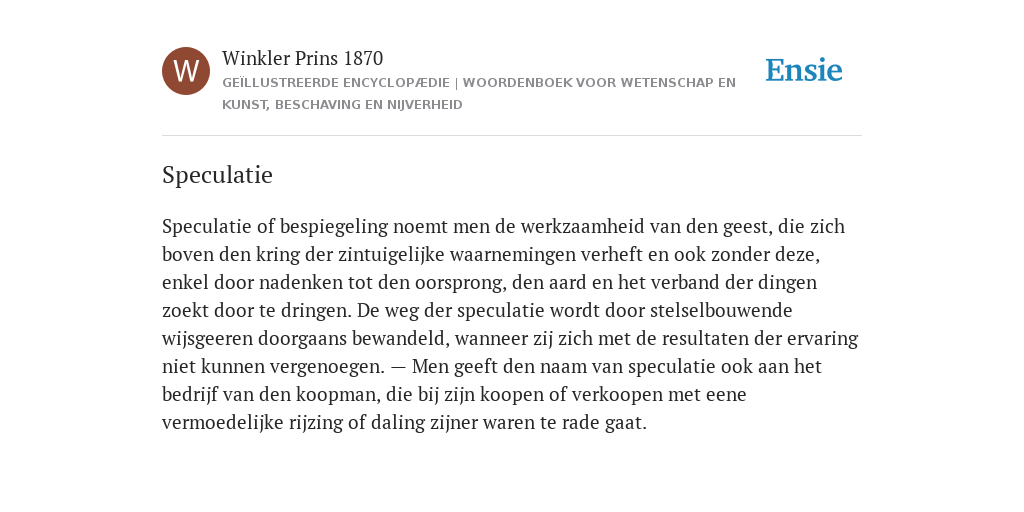 W

Winkler Prins 1870
GEÏLLUSTREERDE ENCYCLOPÆDIE | WOORDENBOEK VOOR WETENSCHAP EN KUNST, BESCHAVING EN NIJVERHEID

Ensie

Speculatie

Speculatie of bespiegeling noemt men de werkzaamheid van den geest, die zich boven den kring der zintuigelijke waarnemingen verheft en ook zonder deze, enkel door nadenken tot den oorsprong, den aard en het verband der dingen zoekt door te dringen. De weg der speculatie wordt door stelselbouwende wijsgeeren doorgaans bewandeld, wanneer zij zich met de resultaten der ervaring niet kunnen vergenoegen. — Men geeft den naam van speculatie ook aan het bedrijf van den koopman, die bij zijn koopen of verkoopen met eene vermoedelijke rijzing of daling zijner waren te rade gaat.